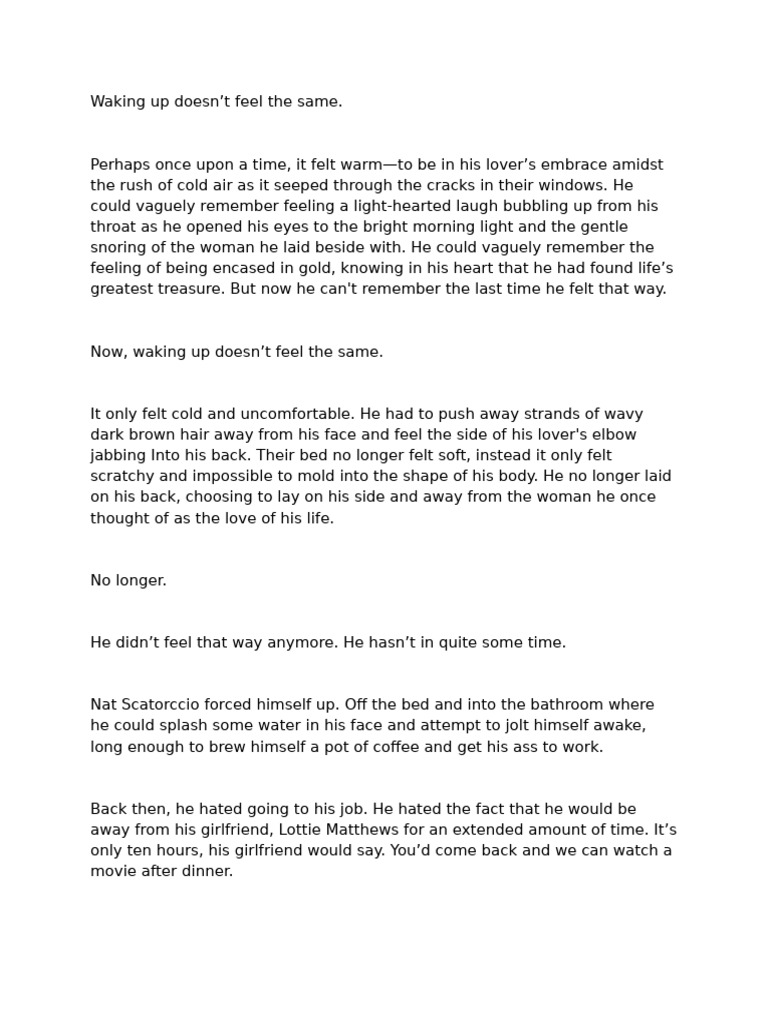 Waking up doesn’t feel the same.

Perhaps once upon a time, it felt warm—to be in his lover’s embrace amidst the rush of cold air as it seeped through the cracks in their windows. He could vaguely remember feeling a light-hearted laugh bubbling up from his throat as he opened his eyes to the bright morning light and the gentle snoring of the woman he laid beside with. He could vaguely remember the feeling of being encased in gold, knowing in his heart that he had found life’s greatest treasure. But now he can't remember the last time he felt that way.

Now, waking up doesn’t feel the same.

It only felt cold and uncomfortable. He had to push away strands of wavy dark brown hair away from his face and feel the side of his lover's elbow jabbing Into his back. Their bed no longer felt soft, instead it only felt scratchy and impossible to mold into the shape of his body. He no longer laid on his back, choosing to lay on his side and away from the woman he once thought of as the love of his life.

No longer.

He didn’t feel that way anymore. He hasn’t in quite some time.

Nat Scatorccio forced himself up. Off the bed and into the bathroom where he could splash some water in his face and attempt to jolt himself awake, long enough to brew himself a pot of coffee and get his ass to work.

Back then, he hated going to his job. He hated the fact that he would be away from his girlfriend, Lottie Matthews for an extended amount of time. It’s only ten hours, his girlfriend would say. You’d come back and we can watch a movie after dinner.